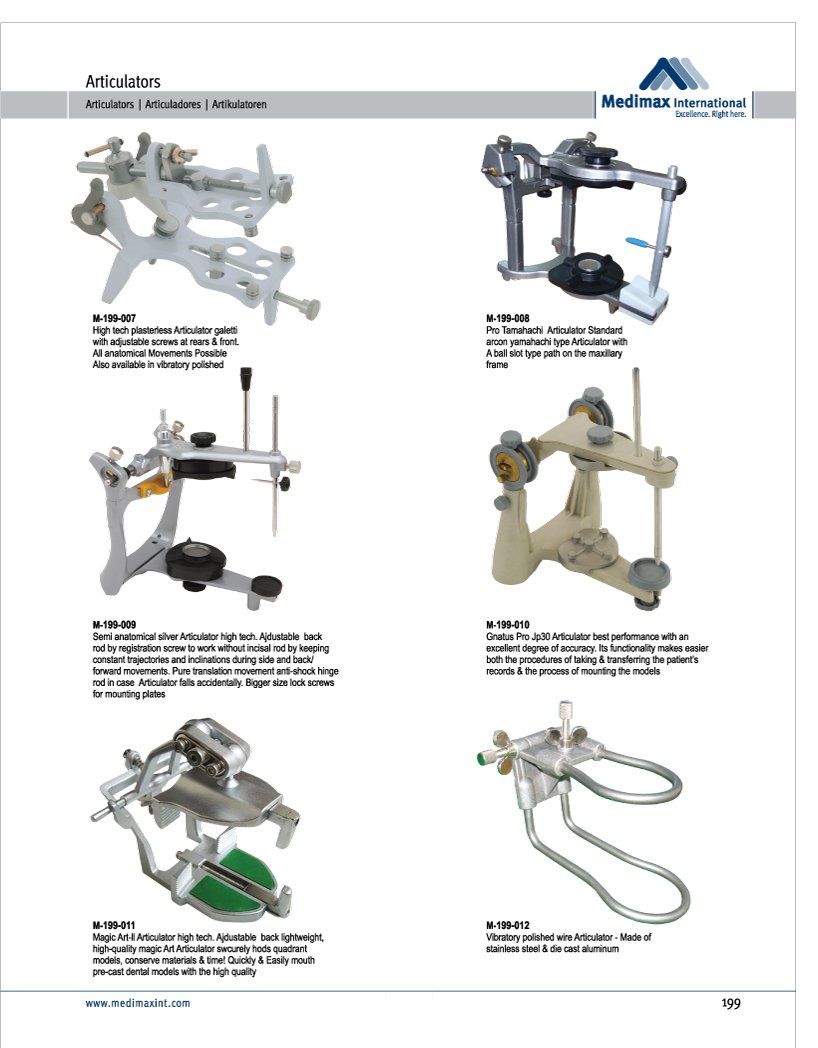 Articulators

Articulators | Articuladores | Artikulatoren

Medimax International
Excellence. Right here.

M-199-007
High tech plasterless Articulator galetti with adjustable screws at rears & front. All anatomical Movements Possible Also available in vibratory polished

M-199-008
Pro Tamahachi Articulator Standard arcon yamahachi type Articulator with A ball slot type path on the maxillary frame

M-199-009
Semi anatomical silver Articulator high tech. Ajdustable back rod by registration screw to work without incisal rod by keeping constant trajectories and inclinations during side and back/ forward movements. Pure translation movement anti-shock hinge rod in case Articulator falls accidentally. Bigger size lock screws for mounting plates

M-199-010
Gnatus Pro Jp30 Articulator best performance with an excellent degree of accuracy. Its functionality makes easier both the procedures of taking & transferring the patient's records & the process of mounting the models

M-199-011
Magic Art-II Articulator high tech. Ajdustable back lightweight, high-quality magic Art Articulator swcurely hods quadrant models, conserve materials & time! Quickly & Easily mouth pre-cast dental models with the high quality

M-199-012
Vibratory polished wire Articulator - Made of stainless steel & die cast aluminum

www.medimaxint.com

199